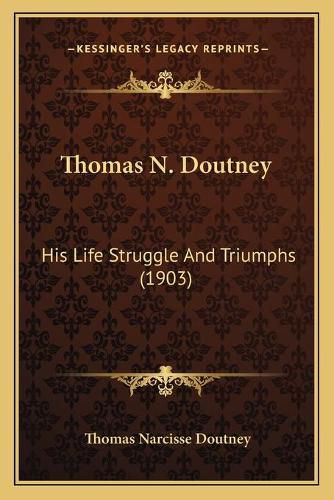 —KESSINGER'S LEGACY REPRINTS—

Thomas N. Doutney

His Life Struggle And Triumphs (1903)

Thomas Narcisse Doutney